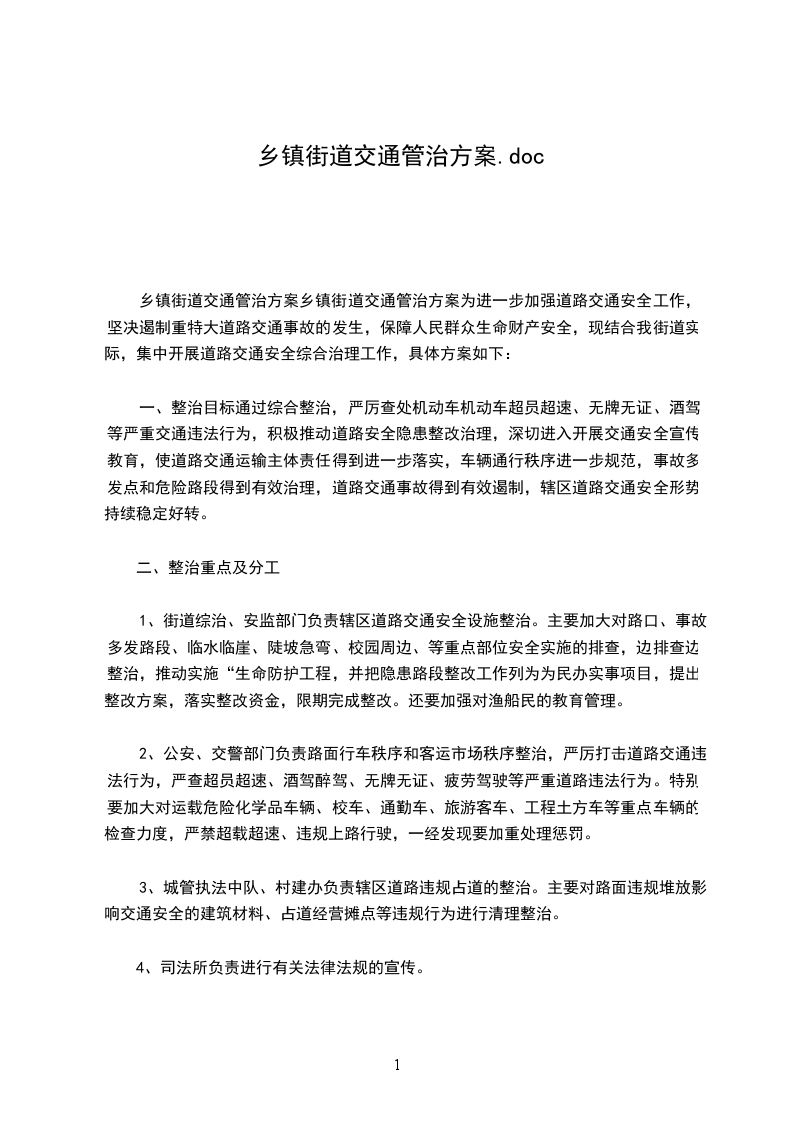 乡镇街道交通管治方案.doc

乡镇街道交通管治方案乡镇街道交通管治方案为进一步加强道路交通安全工作，坚决遏制重特大道路交通事故的发生，保障人民群众生命财产安全，现结合我街道实际，集中开展道路交通安全综合治理工作，具体方案如下：

一、整治目标通过综合整治，严厉查处机动车机动车超员超速、无牌无证、酒驾等严重交通违法行为，积极推动道路安全隐患整改治理，深切进入开展交通安全宣传教育，使道路交通运输主体责任得到进一步落实，车辆通行秩序进一步规范，事故多发点和危险路段得到有效治理，道路交通事故得到有效遏制，辖区道路交通安全形势持续稳定好转。

二、整治重点及分工

1、街道综治、安监部门负责辖区道路交通安全设施整治。主要加大对路口、事故多发路段、临水临崖、陡坡急弯、校园周边、等重点部位安全实施的排查，边排查边整治，推动实施“生命防护工程，并把隐患路段整改工作列为为民办实事项目，提出整改方案，落实整改资金，限期完成整改。还要加强对渔船民的教育管理。

2、公安、交警部门负责路面行车秩序和客运市场秩序整治，严厉打击道路交通违法行为，严查超员超速、酒驾醉驾、无牌无证、疲劳驾驶等严重道路违法行为。特别要加大对运载危险化学品车辆、校车、通勤车、旅游客车、工程土方车等重点车辆的检查力度，严禁超载超速、违规上路行驶，一经发现要加重处理惩罚。

3、城管执法中队、村建办负责辖区道路违规占道的整治。主要对路面违规堆放影响交通安全的建筑材料、占道经营摊点等违规行为进行清理整治。

4、司法所负责进行有关法律法规的宣传。

1